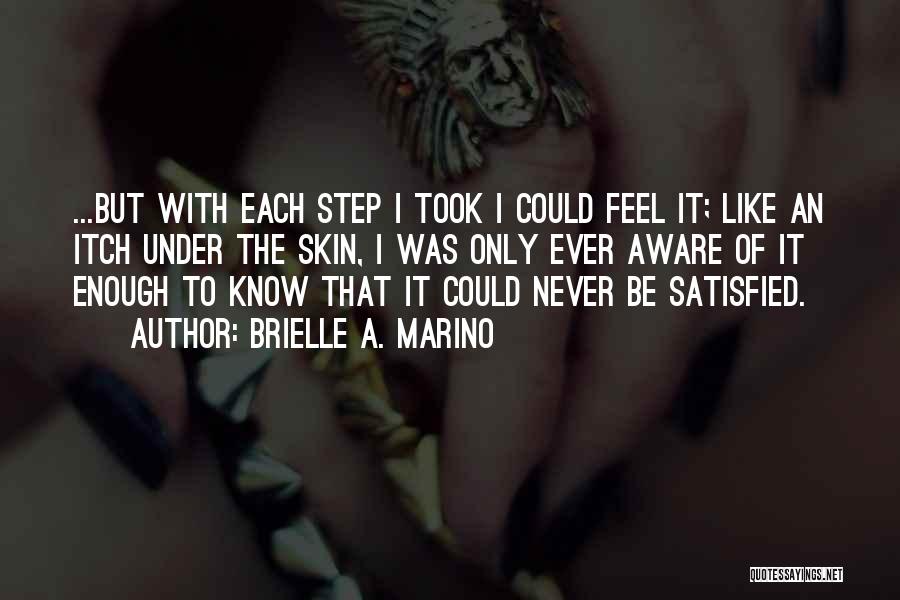 ...BUT WITH EACH STEP I TOOK I COULD FEEL IT; LIKE AN ITCH UNDER THE SKIN, I WAS ONLY EVER AWARE OF IT ENOUGH TO KNOW THAT IT COULD NEVER BE SATISFIED.
AUTHOR: BRIELLE A. MARINO

QUOTESSAYINGS.NET